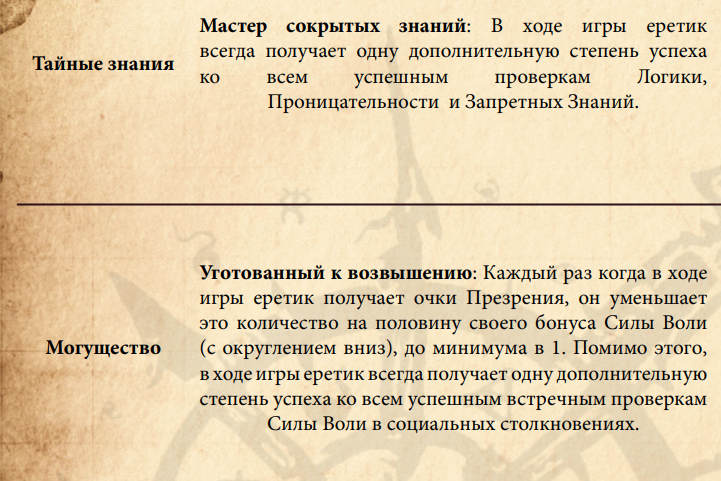 | | |
|---|---|
| **Тайные знания** | **Мастер сокрытых знаний**: В ходе игры еретик всегда получает одну дополнительную степень успеха ко всем успешным проверкам Логики, Проницательности и Запретных Знаний. |
| **Могущество** | **Уготованный к возвышению**: Каждый раз когда в ходе игры еретик получает очки Презрения, он уменьшает это количество на половину своего бонуса Силы Воли (с округлением вниз), до минимума в 1. Помимо этого, в ходе игры еретик всегда получает одну дополнительную степень успеха ко всем успешным встречным проверкам Силы Воли в социальных столкновениях. |